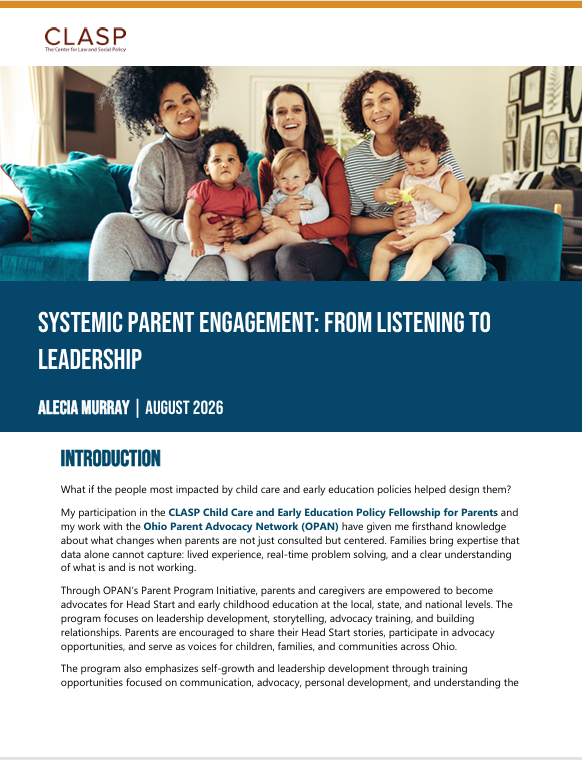 CLASP
The Center for Law and Social Policy

SYSTEMIC PARENT ENGAGEMENT: FROM LISTENING TO LEADERSHIP

ALECIA MURRAY | AUGUST 2026

INTRODUCTION

What if the people most impacted by child care and early education policies helped design them?

My participation in the CLASP Child Care and Early Education Policy Fellowship for Parents and my work with the Ohio Parent Advocacy Network (OPAN) have given me firsthand knowledge about what changes when parents are not just consulted but centered. Families bring expertise that data alone cannot capture: lived experience, real-time problem solving, and a clear understanding of what is and is not working.

Through OPAN's Parent Program Initiative, parents and caregivers are empowered to become advocates for Head Start and early childhood education at the local, state, and national levels. The program focuses on leadership development, storytelling, advocacy training, and building relationships. Parents are encouraged to share their Head Start stories, participate in advocacy opportunities, and serve as voices for children, families, and communities across Ohio.

The program also emphasizes self-growth and leadership development through training opportunities focused on communication, advocacy, personal development, and understanding the